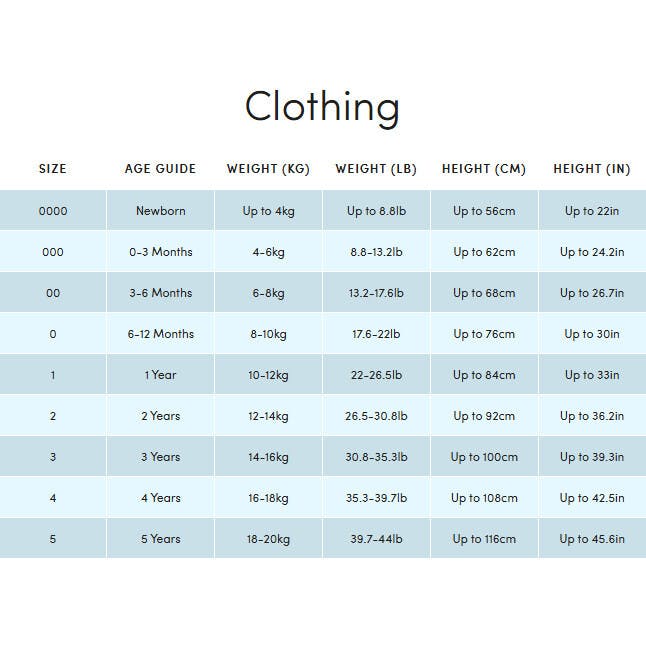 Clothing

| SIZE | AGE GUIDE | WEIGHT (KG) | WEIGHT (LB) | HEIGHT (CM) | HEIGHT (IN) |
|---|---|---|---|---|---|
| 0000 | Newborn | Up to 4kg | Up to 8.8lb | Up to 56cm | Up to 22in |
| 000 | 0-3 Months | 4-6kg | 8.8-13.2lb | Up to 62cm | Up to 24.2in |
| 00 | 3-6 Months | 6-8kg | 13.2-17.6lb | Up to 68cm | Up to 26.7in |
| 0 | 6-12 Months | 8-10kg | 17.6-22lb | Up to 76cm | Up to 30in |
| 1 | 1 Year | 10-12kg | 22-26.5lb | Up to 84cm | Up to 33in |
| 2 | 2 Years | 12-14kg | 26.5-30.8lb | Up to 92cm | Up to 36.2in |
| 3 | 3 Years | 14-16kg | 30.8-35.3lb | Up to 100cm | Up to 39.3in |
| 4 | 4 Years | 16-18kg | 35.3-39.7lb | Up to 108cm | Up to 42.5in |
| 5 | 5 Years | 18-20kg | 39.7-44lb | Up to 116cm | Up to 45.6in |